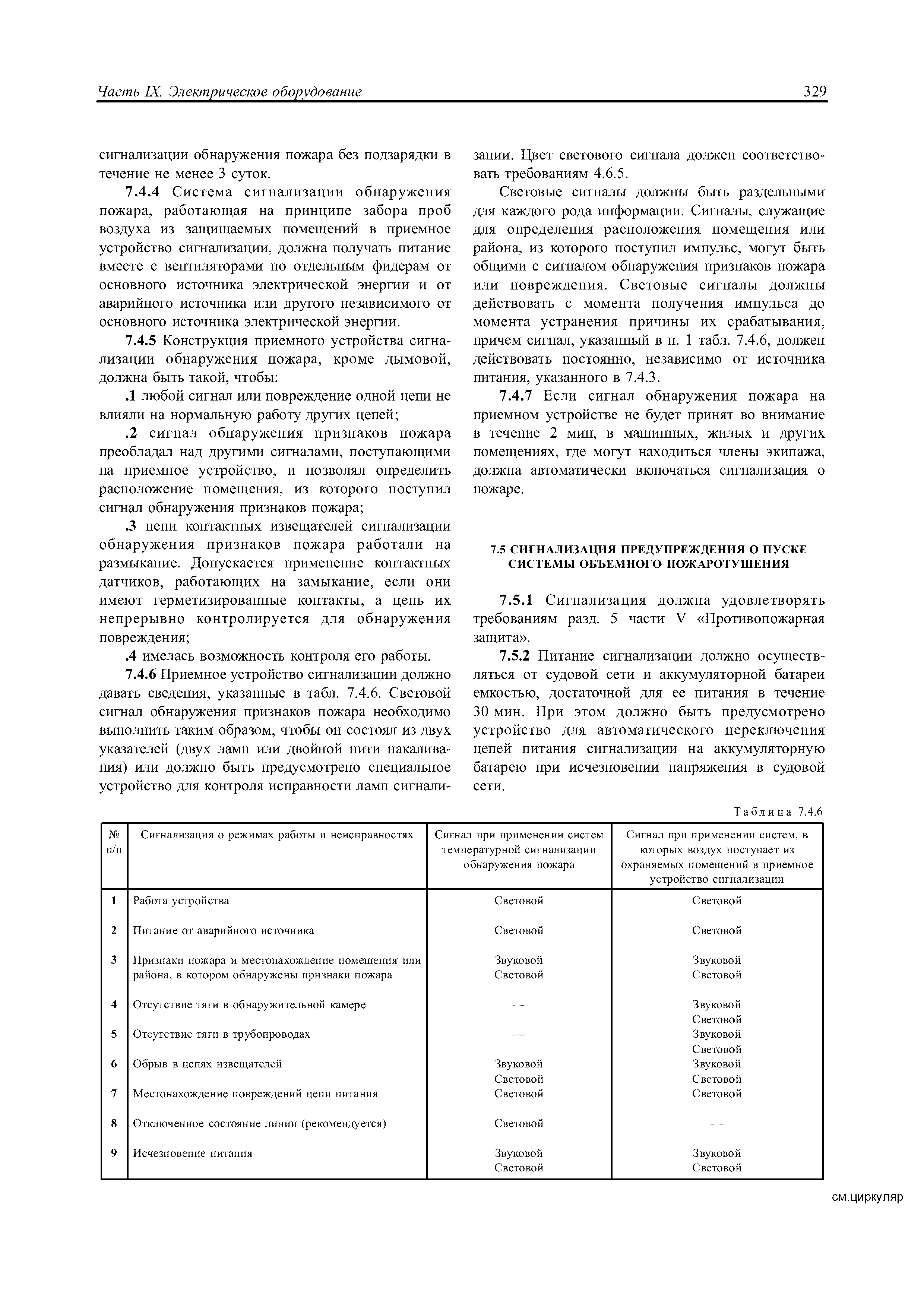 Часть IX. Электрическое оборудование

329

сигнализации обнаружения пожара без подзарядки в течение не менее 3 суток.

7.4.4 Система сигнализации обнаружения пожара, работающая на принципе забора проб воздуха из защищаемых помещений в приемное устройство сигнализации, должна получать питание вместе с вентиляторами по отдельным фидерам от основного источника электрической энергии и от аварийного источника или другого независимого от основного источника электрической энергии.

7.4.5 Конструкция приемного устройства сигнализации обнаружения пожара, кроме дымовой, должна быть такой, чтобы:

.1 любой сигнал или повреждение одной цепи не влияли на нормальную работу других цепей;

.2 сигнал обнаружения признаков пожара преобладал над другими сигналами, поступающими на приемное устройство, и позволял определить расположение помещения, из которого поступил сигнал обнаружения признаков пожара;

.3 цепи контактных извещателей сигнализации обнаружения признаков пожара работали на размыкание. Допускается применение контактных датчиков, работающих на замыкание, если они имеют герметизированные контакты, а цепь их непрерывно контролируется для обнаружения повреждения;

.4 имелась возможность контроля его работы.

7.4.6 Приемное устройство сигнализации должно давать сведения, указанные в табл. 7.4.6. Световой сигнал обнаружения признаков пожара необходимо выполнить таким образом, чтобы он состоял из двух указателей (двух ламп или двойной нити накаливания) или должно быть предусмотрено специальное устройство для контроля исправности ламп сигнализации. Цвет светового сигнала должен соответствовать требованиям 4.6.5.

Световые сигналы должны быть раздельными для каждого рода информации. Сигналы, служащие для определения расположения помещения или района, из которого поступил импульс, могут быть общими с сигналом обнаружения признаков пожара или повреждения. Световые сигналы должны действовать с момента получения импульса до момента устранения причины их срабатывания, причем сигнал, указанный в п. 1 табл. 7.4.6, должен действовать постоянно, независимо от источника питания, указанного в 7.4.3.

7.4.7 Если сигнал обнаружения пожара на приемном устройстве не будет принят во внимание в течение 2 мин, в машинных, жилых и других помещениях, где могут находиться члены экипажа, должна автоматически включаться сигнализация о пожаре.

7.5 СИГНАЛИЗАЦИЯ ПРЕДУПРЕЖДЕНИЯ О ПУСКЕ СИСТЕМЫ ОБЪЕМНОГО ПОЖАРОТУШЕНИЯ

7.5.1 Сигнализация должна удовлетворять требованиям разд. 5 части V «Противопожарная защита».

7.5.2 Питание сигнализации должно осуществляться от судовой сети и аккумуляторной батареи емкостью, достаточной для ее питания в течение 30 мин. При этом должно быть предусмотрено устройство для автоматического переключения цепей питания сигнализации на аккумуляторную батарею при исчезновении напряжения в судовой сети.

Таблица 7.4.6

| № п/п | Сигнализация о режимах работы и неисправностях | Сигнал при применении систем температурной сигнализации обнаружения пожара | Сигнал при применении систем, в которых воздух поступает из охраняемых помещений в приемное устройство сигнализации |
|---|---|---|---|
| 1 | Работа устройства | Световой | Световой |
| 2 | Питание от аварийного источника | Световой | Световой |
| 3 | Признаки пожара и местонахождение помещения или района, в котором обнаружены признаки пожара | Звуковой Световой | Звуковой Световой |
| 4 | Отсутствие тяги в обнаружительной камере | — | Звуковой Световой |
| 5 | Отсутствие тяги в трубопроводах | — | Звуковой Световой |
| 6 | Обрыв в цепях извещателей | Звуковой Световой | Звуковой Световой |
| 7 | Местонахождение повреждений цепи питания | Световой | Световой |
| 8 | Отключенное состояние линии (рекомендуется) | Световой | — |
| 9 | Исчезновение питания | Звуковой Световой | Звуковой Световой |

см.циркуляр